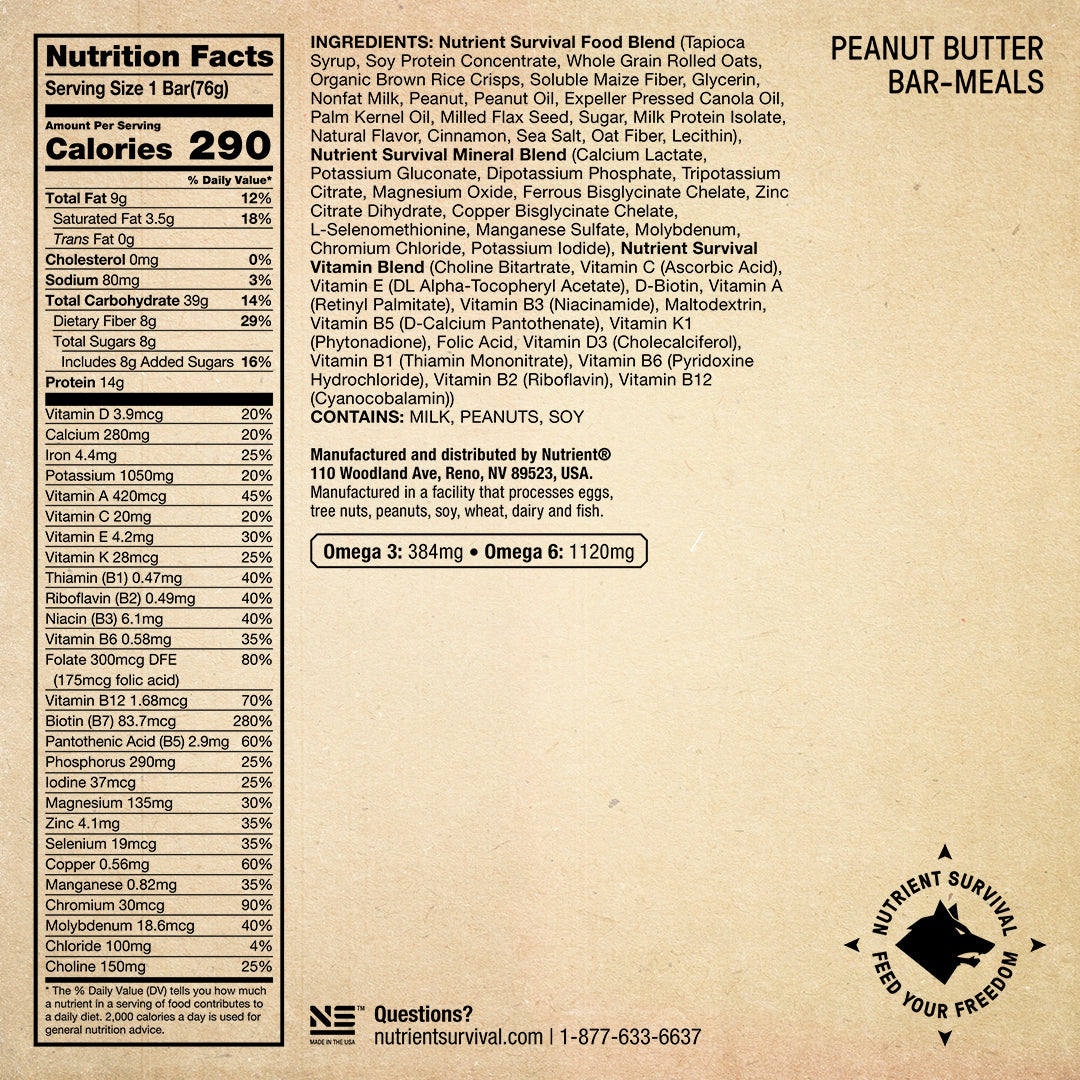 Nutrition Facts
Serving Size 1 Bar(76g)

Amount Per Serving
Calories 290

| | % Daily Value* |
|---|---|
| Total Fat 9g | 12% |
| Saturated Fat 3.5g | 18% |
| Trans Fat 0g | |
| Cholesterol 0mg | 0% |
| Sodium 80mg | 3% |
| Total Carbohydrate 39g | 14% |
| Dietary Fiber 8g | 29% |
| Total Sugars 8g | |
| Includes 8g Added Sugars | 16% |
| Protein 14g | |
| Vitamin D 3.9mcg | 20% |
| Calcium 280mg | 20% |
| Iron 4.4mg | 25% |
| Potassium 1050mg | 20% |
| Vitamin A 420mcg | 45% |
| Vitamin C 20mg | 20% |
| Vitamin E 4.2mg | 30% |
| Vitamin K 28mcg | 25% |
| Thiamin (B1) 0.47mg | 40% |
| Riboflavin (B2) 0.49mg | 40% |
| Niacin (B3) 6.1mg | 40% |
| Vitamin B6 0.58mg | 35% |
| Folate 300mcg DFE (175mcg folic acid) | 80% |
| Vitamin B12 1.68mcg | 70% |
| Biotin (B7) 83.7mcg | 280% |
| Pantothenic Acid (B5) 2.9mg | 60% |
| Phosphorus 290mg | 25% |
| Iodine 37mcg | 25% |
| Magnesium 135mg | 30% |
| Zinc 4.1mg | 35% |
| Selenium 19mcg | 35% |
| Copper 0.56mg | 60% |
| Manganese 0.82mg | 35% |
| Chromium 30mcg | 90% |
| Molybdenum 18.6mcg | 40% |
| Chloride 100mg | 4% |
| Choline 150mg | 25% |

* The % Daily Value (DV) tells you how much a nutrient in a serving of food contributes to a daily diet. 2,000 calories a day is used for general nutrition advice.

INGREDIENTS: Nutrient Survival Food Blend (Tapioca Syrup, Soy Protein Concentrate, Whole Grain Rolled Oats, Organic Brown Rice Crisps, Soluble Maize Fiber, Glycerin, Nonfat Milk, Peanut, Peanut Oil, Expeller Pressed Canola Oil, Palm Kernel Oil, Milled Flax Seed, Sugar, Milk Protein Isolate, Natural Flavor, Cinnamon, Sea Salt, Oat Fiber, Lecithin), Nutrient Survival Mineral Blend (Calcium Lactate, Potassium Gluconate, Dipotassium Phosphate, Tripotassium Citrate, Magnesium Oxide, Ferrous Bisglycinate Chelate, Zinc Citrate Dihydrate, Copper Bisglycinate Chelate, L-Selenomethionine, Manganese Sulfate, Molybdenum, Chromium Chloride, Potassium Iodide), Nutrient Survival Vitamin Blend (Choline Bitartrate, Vitamin C (Ascorbic Acid), Vitamin E (DL Alpha-Tocopheryl Acetate), D-Biotin, Vitamin A (Retinyl Palmitate), Vitamin B3 (Niacinamide), Maltodextrin, Vitamin B5 (D-Calcium Pantothenate), Vitamin K1 (Phytonadione), Folic Acid, Vitamin D3 (Cholecalciferol), Vitamin B1 (Thiamin Mononitrate), Vitamin B6 (Pyridoxine Hydrochloride), Vitamin B2 (Riboflavin), Vitamin B12 (Cyanocobalamin))
CONTAINS: MILK, PEANUTS, SOY

Manufactured and distributed by Nutrient®
110 Woodland Ave, Reno, NV 89523, USA.
Manufactured in a facility that processes eggs, tree nuts, peanuts, soy, wheat, dairy and fish.

Omega 3: 384mg • Omega 6: 1120mg

PEANUT BUTTER BAR-MEALS

NUTRIENT SURVIVAL
FEED YOUR FREEDOM

NS™ MADE IN THE USA
Questions?
nutrientsurvival.com | 1-877-633-6637